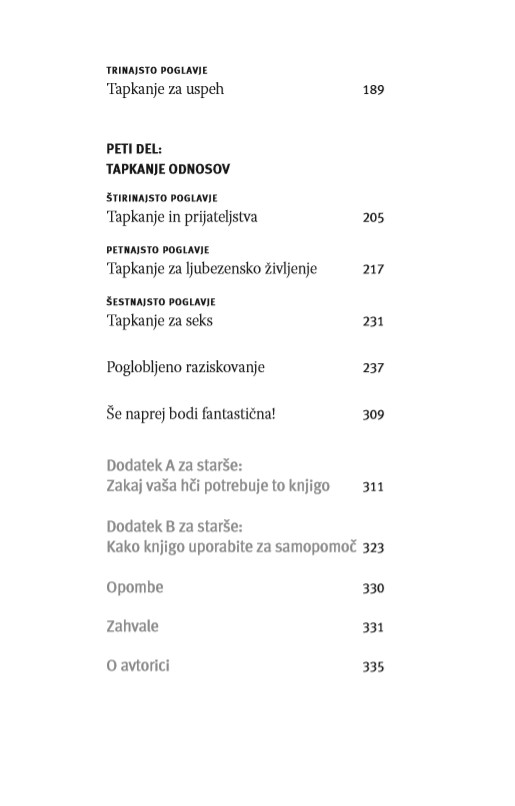 TRINAJSTO POGLAVJE
Tapkanje za uspeh 189

PETI DEL:
TAPKANJE ODNOSOV

ŠTIRINAJSTO POGLAVJE
Tapkanje in prijateljstva 205

PETNAJSTO POGLAVJE
Tapkanje za ljubezensko življenje 217

ŠESTNAJSTO POGLAVJE
Tapkanje za seks 231

Poglobljeno raziskovanje 237

Še naprej bodi fantastična! 309

Dodatek A za starše:
Zakaj vaša hči potrebuje to knjigo 311

Dodatek B za starše:
Kako knjigo uporabite za samopomoč 323

Opombe 330

Zahvale 331

O avtorici 335